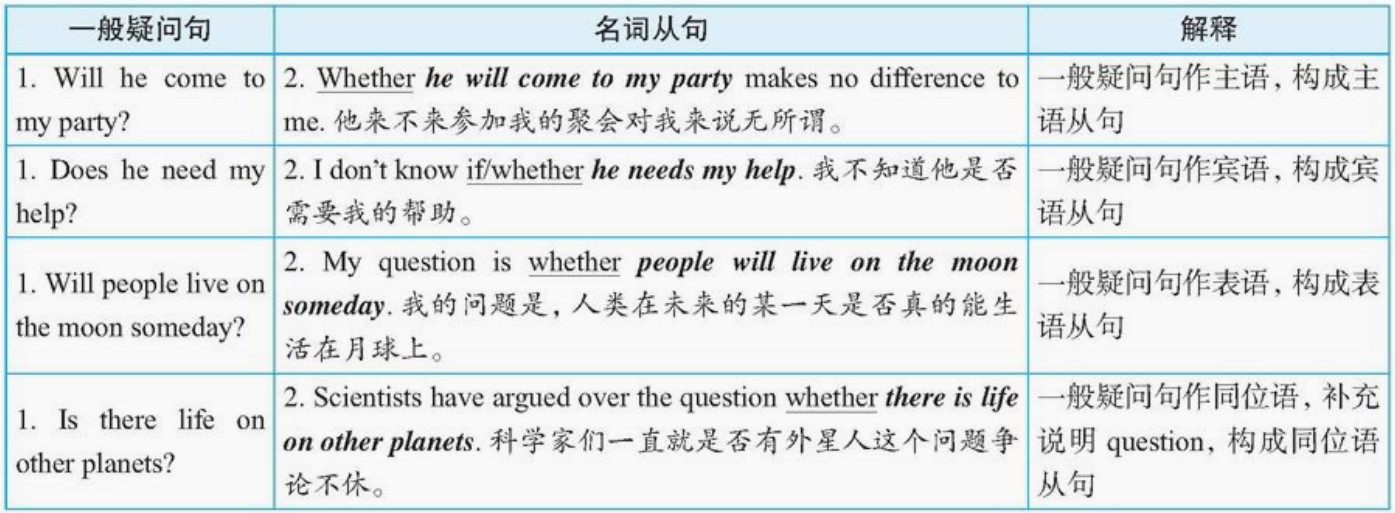 | 一般疑问句 | 名词从句 | 解释 |
|---|---|---|
| 1. Will he come to my party? | 2. Whether he will come to my party makes no difference to me. 他来不来参加我的聚会对我来说无所谓。 | 一般疑问句作主语，构成主语从句 |
| 1. Does he need my help? | 2. I don't know if/whether he needs my help. 我不知道他是否需要我的帮助。 | 一般疑问句作宾语，构成宾语从句 |
| 1. Will people live on the moon someday? | 2. My question is whether people will live on the moon someday. 我的问题是，人类在未来的某一天是否真的能生活在月球上。 | 一般疑问句作表语，构成表语从句 |
| 1. Is there life on other planets? | 2. Scientists have argued over the question whether there is life on other planets. 科学家们一直就是否有外星人这个问题争论不休。 | 一般疑问句作同位语，补充说明 question，构成同位语从句 |